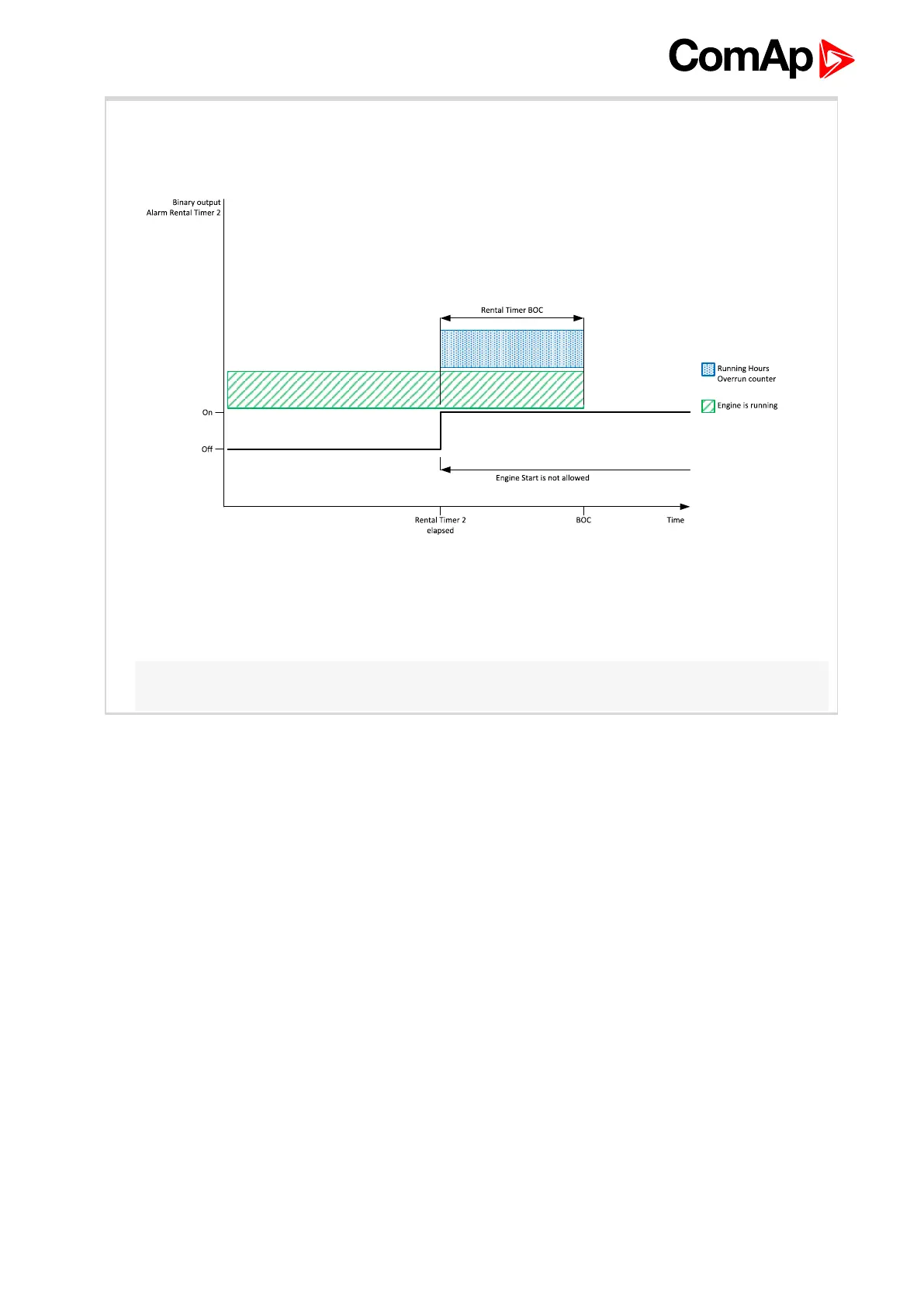 ComAp

Binary output
Alarm Rental Timer 2

Rental Timer BOC

Running Hours
Overrun counter

Engine is running

On

Off

Engine Start is not allowed

Rental Timer 2
elapsed

BOC

Time